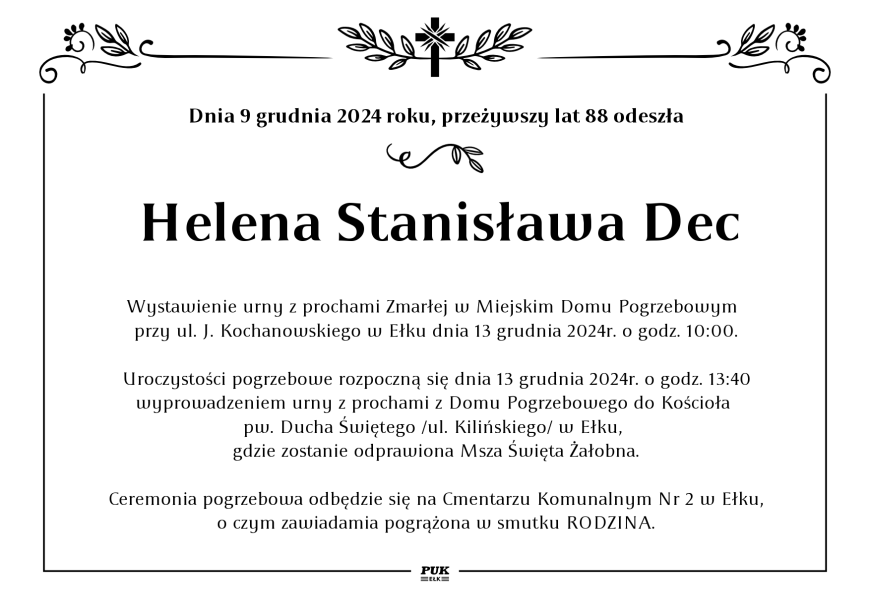 Dnia 9 grudnia 2024 roku, przeżywszy lat 88 odeszła

Helena Stanisława Dec

Wystawienie urny z prochami Zmarłej w Miejskim Domu Pogrzebowym przy ul. J. Kochanowskiego w Ełku dnia 13 grudnia 2024r. o godz. 10:00.

Uroczystości pogrzebowe rozpoczną się dnia 13 grudnia 2024r. o godz. 13:40 wyprowadzeniem urny z prochami z Domu Pogrzebowego do Kościoła pw. Ducha Świętego /ul. Kilińskiego/ w Ełku, gdzie zostanie odprawiona Msza Święta Żałobna.

Ceremonia pogrzebowa odbędzie się na Cmentarzu Komunalnym Nr 2 w Ełku, o czym zawiadamia pogrążona w smutku RODZINA.

PUK
EŁK